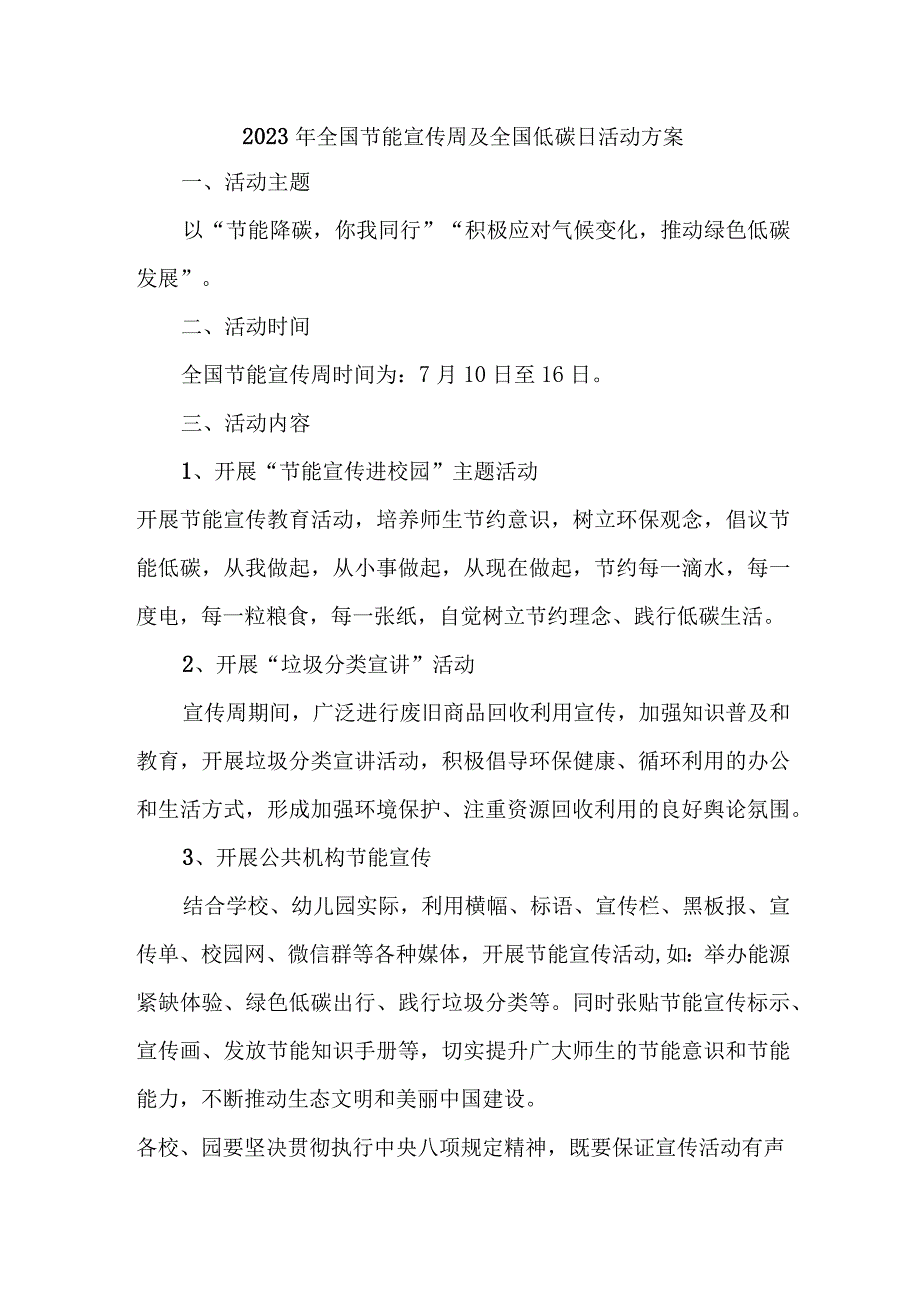 2023年全国节能宣传周及全国低碳日活动方案

一、活动主题

以“节能降碳，你我同行”“积极应对气候变化，推动绿色低碳发展”。

二、活动时间

全国节能宣传周时间为：7月10日至16日。

三、活动内容

1、开展“节能宣传进校园”主题活动

开展节能宣传教育活动，培养师生节约意识，树立环保观念，倡议节能低碳，从我做起，从小事做起，从现在做起，节约每一滴水，每一度电，每一粒粮食，每一张纸，自觉树立节约理念、践行低碳生活。

2、开展“垃圾分类宣讲”活动

宣传周期间，广泛进行废旧商品回收利用宣传，加强知识普及和教育，开展垃圾分类宣讲活动，积极倡导环保健康、循环利用的办公和生活方式，形成加强环境保护、注重资源回收利用的良好舆论氛围。

3、开展公共机构节能宣传

结合学校、幼儿园实际，利用横幅、标语、宣传栏、黑板报、宣传单、校园网、微信群等各种媒体，开展节能宣传活动,如：举办能源紧缺体验、绿色低碳出行、践行垃圾分类等。同时张贴节能宣传标示、宣传画、发放节能知识手册等，切实提升广大师生的节能意识和节能能力，不断推动生态文明和美丽中国建设。

各校、园要坚决贯彻执行中央八项规定精神，既要保证宣传活动有声